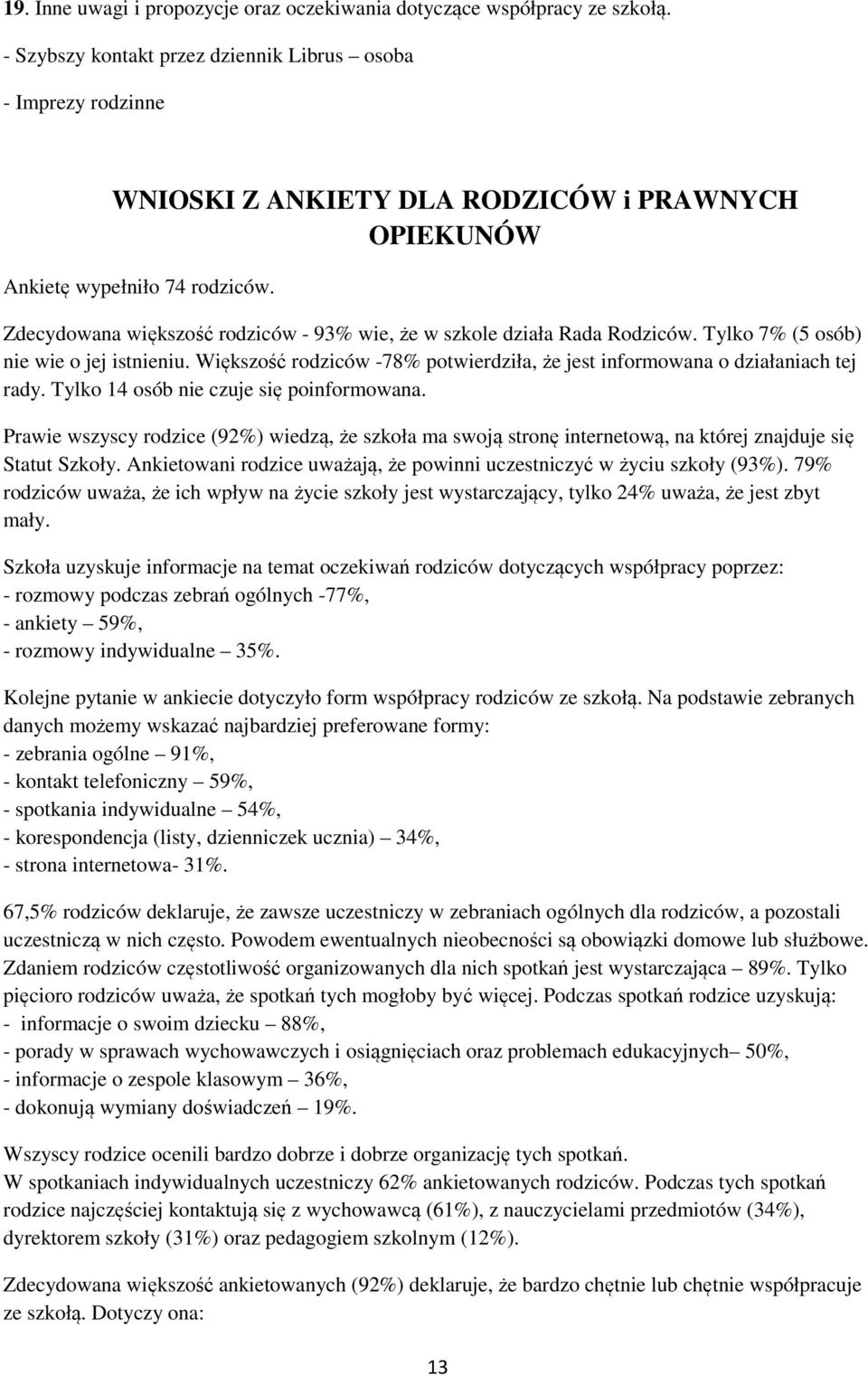 19. Inne uwagi i propozycje oraz oczekiwania dotyczące współpracy ze szkołą.

- Szybszy kontakt przez dziennik Librus – osoba

- Imprezy rodzinne

WNIOSKI Z ANKIETY DLA RODZICÓW i PRAWNYCH OPIEKUNÓW

Ankietę wypełniło 74 rodziców.

Zdecydowana większość rodziców - 93% wie, że w szkole działa Rada Rodziców. Tylko 7% (5 osób) nie wie o jej istnieniu. Większość rodziców -78% potwierdziła, że jest informowana o działaniach tej rady. Tylko 14 osób nie czuje się poinformowana.

Prawie wszyscy rodzice (92%) wiedzą, że szkoła ma swoją stronę internetową, na której znajduje się Statut Szkoły. Ankietowani rodzice uważają, że powinni uczestniczyć w życiu szkoły (93%). 79% rodziców uważa, że ich wpływ na życie szkoły jest wystarczający, tylko 24% uważa, że jest zbyt mały.

Szkoła uzyskuje informacje na temat oczekiwań rodziców dotyczących współpracy poprzez:
- rozmowy podczas zebrań ogólnych -77%,
- ankiety – 59%,
- rozmowy indywidualne – 35%.

Kolejne pytanie w ankiecie dotyczyło form współpracy rodziców ze szkołą. Na podstawie zebranych danych możemy wskazać najbardziej preferowane formy:
- zebrania ogólne – 91%,
- kontakt telefoniczny – 59%,
- spotkania indywidualne – 54%,
- korespondencja (listy, dzienniczek ucznia) – 34%,
- strona internetowa- 31%.

67,5% rodziców deklaruje, że zawsze uczestniczy w zebraniach ogólnych dla rodziców, a pozostali uczestniczą w nich często. Powodem ewentualnych nieobecności są obowiązki domowe lub służbowe. Zdaniem rodziców częstotliwość organizowanych dla nich spotkań jest wystarczająca – 89%. Tylko pięcioro rodziców uważa, że spotkań tych mogłoby być więcej. Podczas spotkań rodzice uzyskują:
- informacje o swoim dziecku – 88%,
- porady w sprawach wychowawczych i osiągnięciach oraz problemach edukacyjnych– 50%,
- informacje o zespole klasowym – 36%,
- dokonują wymiany doświadczeń – 19%.

Wszyscy rodzice ocenili bardzo dobrze i dobrze organizację tych spotkań.
W spotkaniach indywidualnych uczestniczy 62% ankietowanych rodziców. Podczas tych spotkań rodzice najczęściej kontaktują się z wychowawcą (61%), z nauczycielami przedmiotów (34%), dyrektorem szkoły (31%) oraz pedagogiem szkolnym (12%).

Zdecydowana większość ankietowanych (92%) deklaruje, że bardzo chętnie lub chętnie współpracuje ze szkołą. Dotyczy ona:

13